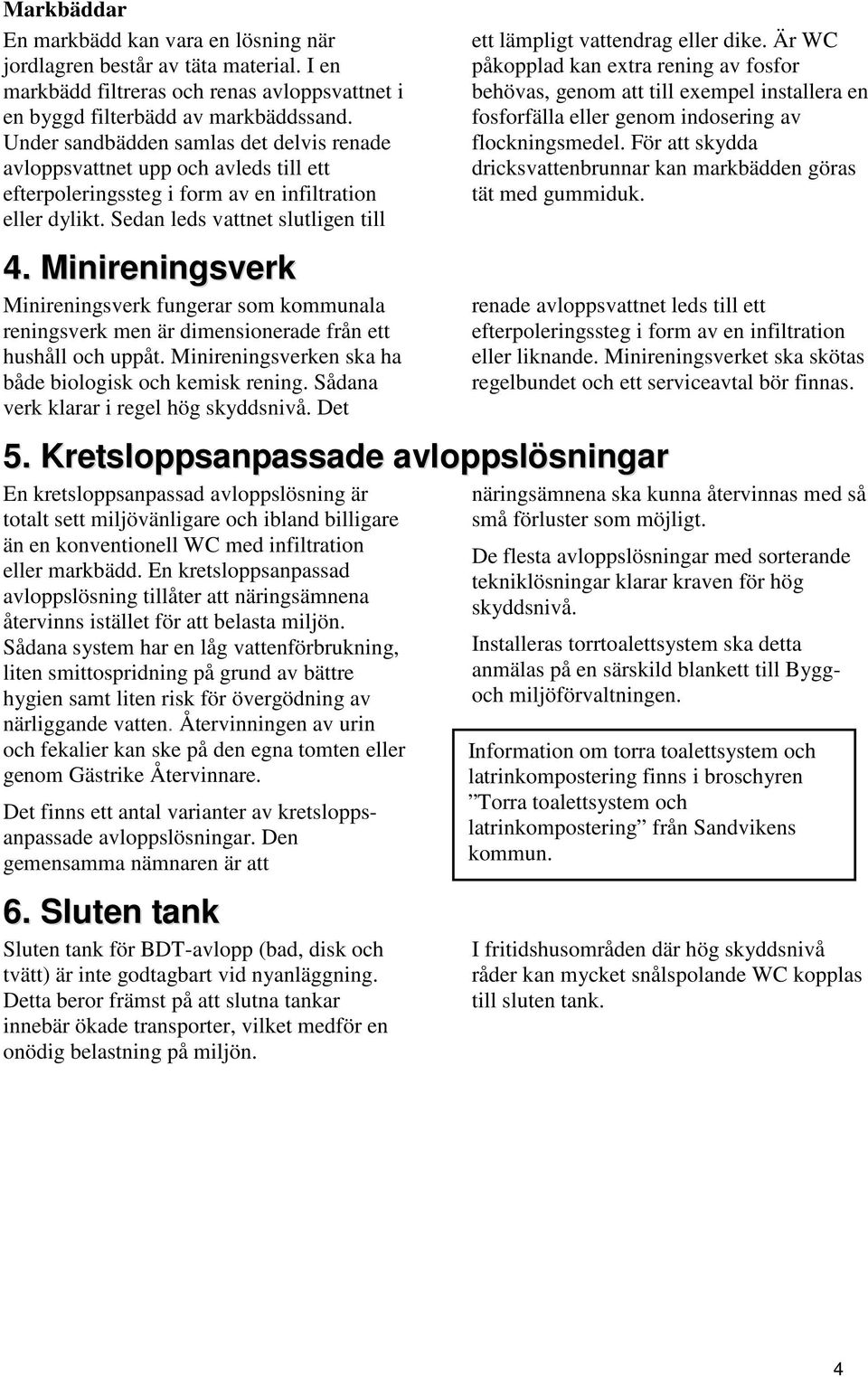 Markbäddar

En markbädd kan vara en lösning när jordlagren består av täta material. I en markbädd filtreras och renas avloppsvattnet i en byggd filterbädd av markbäddssand. Under sandbädden samlas det delvis renade avloppsvattnet upp och avleds till ett efterpoleringssteg i form av en infiltration eller dylikt. Sedan leds vattnet slutligen till ett lämpligt vattendrag eller dike. Är WC påkopplad kan extra rening av fosfor behövas, genom att till exempel installera en fosforfälla eller genom indosering av flockningsmedel. För att skydda dricksvattenbrunnar kan markbädden göras tät med gummiduk.

4. Minireningsverk

Minireningsverk fungerar som kommunala reningsverk men är dimensionerade från ett hushåll och uppåt. Minireningsverken ska ha både biologisk och kemisk rening. Sådana verk klarar i regel hög skyddsnivå. Det renade avloppsvattnet leds till ett efterpoleringssteg i form av en infiltration eller liknande. Minireningsverket ska skötas regelbundet och ett serviceavtal bör finnas.

5. Kretsloppsanpassade avloppslösningar

En kretsloppsanpassad avloppslösning är totalt sett miljövänligare och ibland billigare än en konventionell WC med infiltration eller markbädd. En kretsloppsanpassad avloppslösning tillåter att näringsämnena återvinns istället för att belasta miljön. Sådana system har en låg vattenförbrukning, liten smittospridning på grund av bättre hygien samt liten risk för övergödning av närliggande vatten. Återvinningen av urin och fekalier kan ske på den egna tomten eller genom Gästrike Återvinnare.

Det finns ett antal varianter av kretsloppsanpassade avloppslösningar. Den gemensamma nämnaren är att näringsämnena ska kunna återvinnas med så små förluster som möjligt.

De flesta avloppslösningar med sorterande tekniklösningar klarar kraven för hög skyddsnivå.

Installeras torrtoalettsystem ska detta anmälas på en särskild blankett till Bygg- och miljöförvaltningen.

Information om torra toalettsystem och latrinkompostering finns i broschyren ”Torra toalettsystem och latrinkompostering” från Sandvikens kommun.

6. Sluten tank

Sluten tank för BDT-avlopp (bad, disk och tvätt) är inte godtagbart vid nyanläggning. Detta beror främst på att slutna tankar innebär ökade transporter, vilket medför en onödig belastning på miljön.

I fritidshusområden där hög skyddsnivå råder kan mycket snålspolande WC kopplas till sluten tank.

4